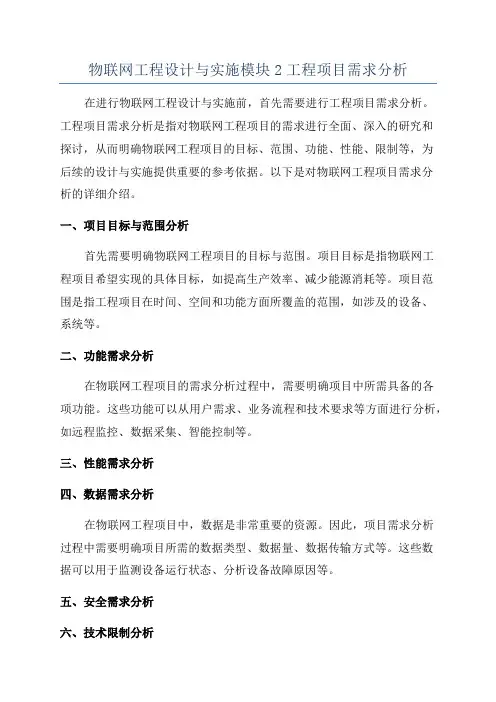 物联网工程设计与实施模块 2 工程项目需求分析

在进行物联网工程设计与实施前，首先需要进行工程项目需求分析。工程项目需求分析是指对物联网工程项目的需求进行全面、深入的研究和探讨，从而明确物联网工程项目的目标、范围、功能、性能、限制等，为后续的设计与实施提供重要的参考依据。以下是对物联网工程项目需求分析的详细介绍。

一、项目目标与范围分析

首先需要明确物联网工程项目的目标与范围。项目目标是指物联网工程项目希望实现的具体目标，如提高生产效率、减少能源消耗等。项目范围是指工程项目在时间、空间和功能方面所覆盖的范围，如涉及的设备、系统等。

二、功能需求分析

在物联网工程项目的需求分析过程中，需要明确项目中所需具备的各项功能。这些功能可以从用户需求、业务流程和技术要求等方面进行分析，如远程监控、数据采集、智能控制等。

三、性能需求分析

四、数据需求分析

在物联网工程项目中，数据是非常重要的资源。因此，项目需求分析过程中需要明确项目所需的数据类型、数据量、数据传输方式等。这些数据可以用于监测设备运行状态、分析设备故障原因等。

五、安全需求分析

六、技术限制分析